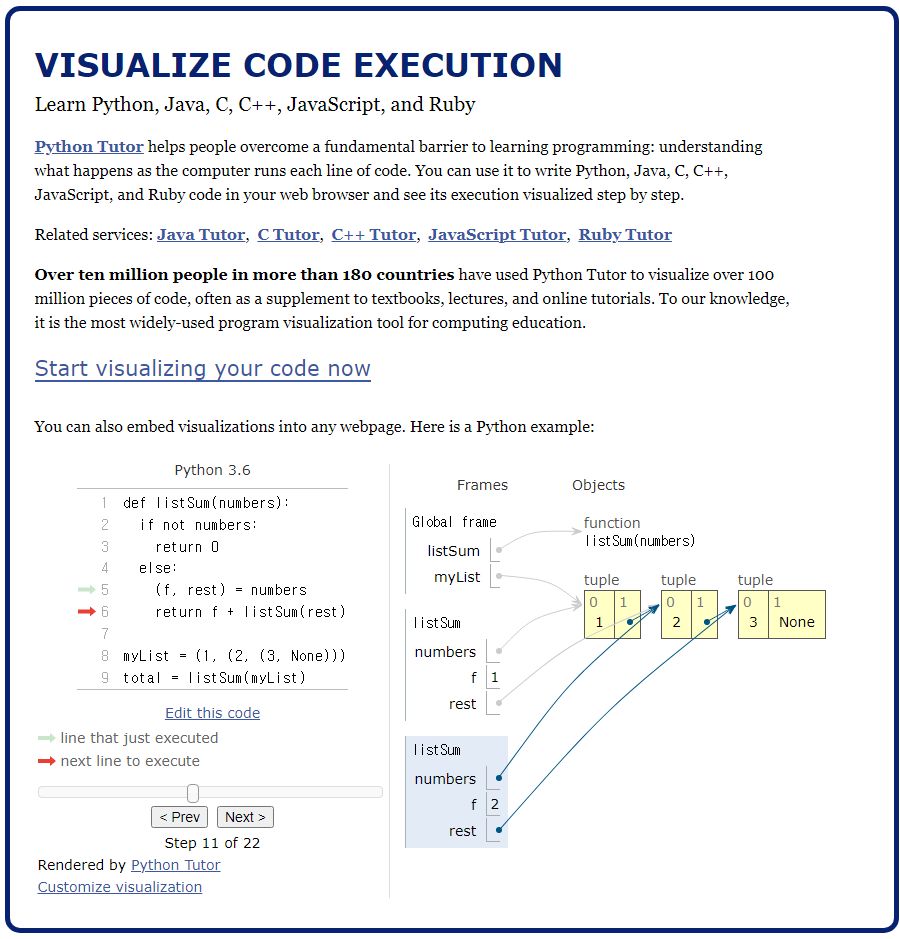 VISUALIZE CODE EXECUTION

Learn Python, Java, C, C++, JavaScript, and Ruby

Python Tutor helps people overcome a fundamental barrier to learning programming: understanding what happens as the computer runs each line of code. You can use it to write Python, Java, C, C++, JavaScript, and Ruby code in your web browser and see its execution visualized step by step.

Related services: Java Tutor, C Tutor, C++ Tutor, JavaScript Tutor, Ruby Tutor

Over ten million people in more than 180 countries have used Python Tutor to visualize over 100 million pieces of code, often as a supplement to textbooks, lectures, and online tutorials. To our knowledge, it is the most widely-used program visualization tool for computing education.

Start visualizing your code now

You can also embed visualizations into any webpage. Here is a Python example:

Python 3.6

1 def listSum(numbers):
2   if not numbers:
3     return 0
4   else:
5     (f, rest) = numbers
6     return f + listSum(rest)
7
8 myList = (1, (2, (3, None)))
9 total = listSum(myList)

Edit this code

line that just executed
next line to execute

< Prev  Next >

Step 11 of 22

Rendered by Python Tutor
Customize visualization

Frames  Objects

Global frame
listSum
myList

function
listSum(numbers)

tuple
0 1
1

tuple
0 1
2

tuple
0 1
3 None

listSum
numbers
f 1
rest

listSum
numbers
f 2
rest